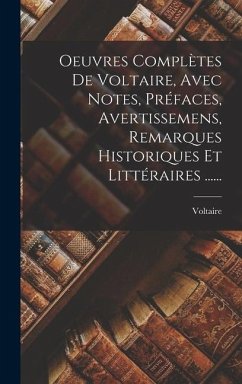 Oeuvres Complètes De Voltaire, Avec Notes, Préfaces, Avertissemens, Remarques Historiques Et Littéraires ......

Voltaire